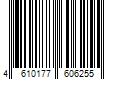 4 610177 606255